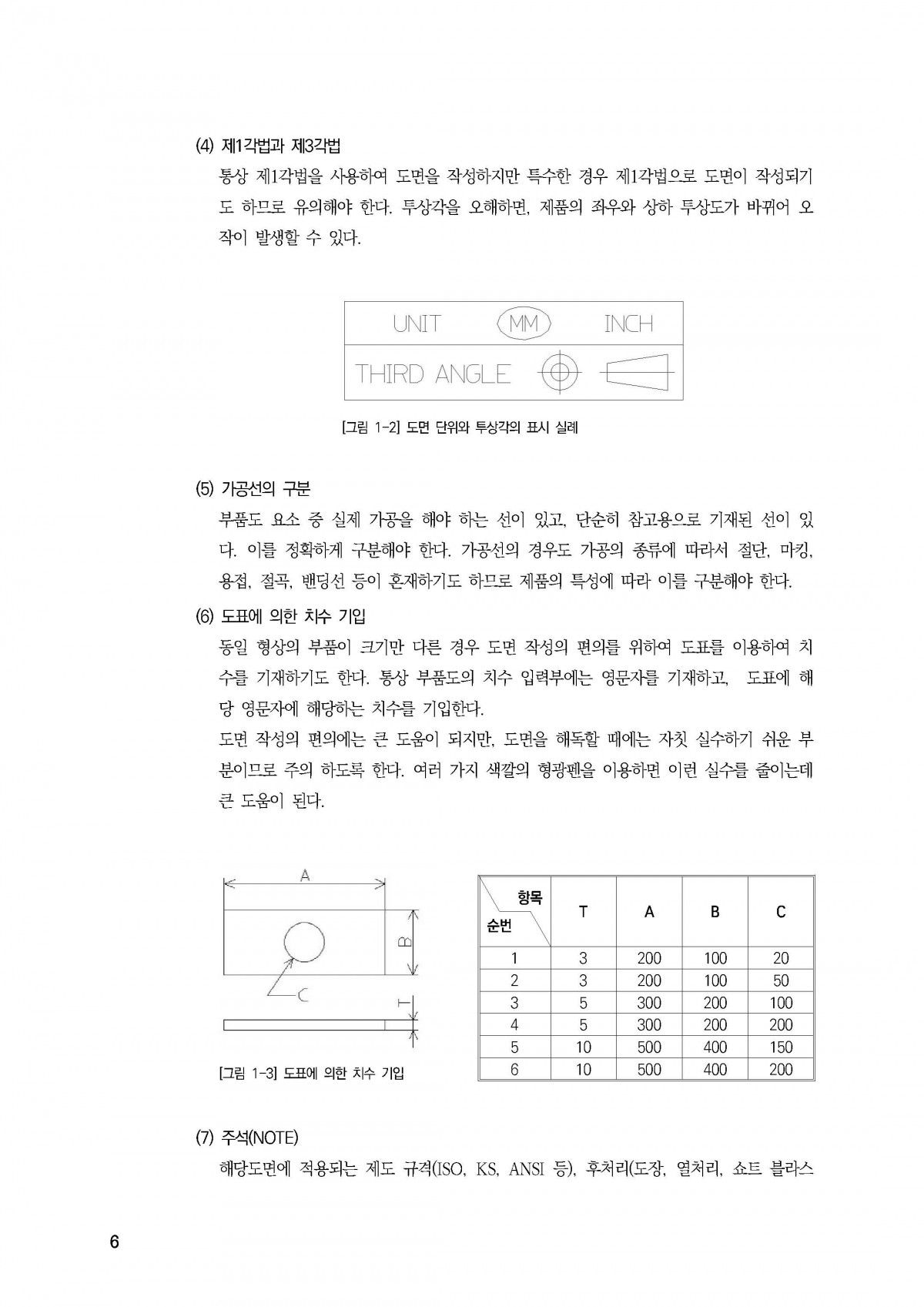 (4) 제1각법과 제3각법

통상 제1각법을 사용하여 도면을 작성하지만 특수한 경우 제1각법으로 도면이 작성되기도 하므로 유의해야 한다. 투상각을 오해하면, 제품의 좌우와 상하 투상도가 바뀌어 오작이 발생할 수 있다.

UNIT MM INCH
THIRD ANGLE

[그림 1-2] 도면 단위와 투상각의 표시 실례

(5) 가공선의 구분

부품도 요소 중 실제 가공을 해야 하는 선이 있고, 단순히 참고용으로 기재된 선이 있다. 이를 정확하게 구분해야 한다. 가공선의 경우도 가공의 종류에 따라서 절단, 마킹, 용접, 절곡, 밴딩선 등이 혼재하기도 하므로 제품의 특성에 따라 이를 구분해야 한다.

(6) 도표에 의한 치수 기입

동일 형상의 부품이 크기만 다른 경우 도면 작성의 편의를 위하여 도표를 이용하여 치수를 기재하기도 한다. 통상 부품도의 치수 입력부에는 영문자를 기재하고, 도표에 해당 영문자에 해당하는 치수를 기입한다.

도면 작성의 편의에는 큰 도움이 되지만, 도면을 해독할 때에는 자칫 실수하기 쉬운 부분이므로 주의 하도록 한다. 여러 가지 색깔의 형광펜을 이용하면 이런 실수를 줄이는데 큰 도움이 된다.

A
B
C
T

[그림 1-3] 도표에 의한 치수 기입

| 항목 순번 | T | A | B | C |
|---|---|---|---|---|
| 1 | 3 | 200 | 100 | 20 |
| 2 | 3 | 200 | 100 | 50 |
| 3 | 5 | 300 | 200 | 100 |
| 4 | 5 | 300 | 200 | 200 |
| 5 | 10 | 500 | 400 | 150 |
| 6 | 10 | 500 | 400 | 200 |

(7) 주석(NOTE)

해당도면에 적용되는 제도 규격(ISO, KS, ANSI 등), 후처리(도장, 열처리, 쇼트 블라스

6